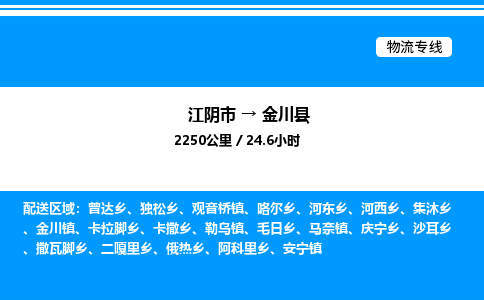 物流专线

江阴市 → 金川县

2250公里 / 24.6小时

配送区域：曾达乡、独松乡、观音桥镇、咯尔乡、河东乡、河西乡、集沐乡、金川镇、卡拉脚乡、卡撒乡、勒乌镇、毛日乡、马奈镇、庆宁乡、沙耳乡、撒瓦脚乡、二嘎里乡、俄热乡、阿科里乡、安宁镇